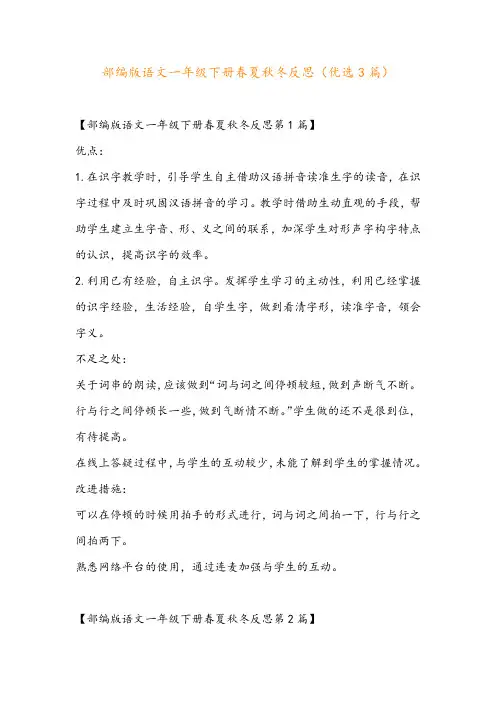 部编版语文一年级下册春夏秋冬反思（优选3篇）

【部编版语文一年级下册春夏秋冬反思第1篇】

优点：

1.在识字教学时，引导学生自主借助汉语拼音读准生字的读音，在识字过程中及时巩固汉语拼音的学习。教学时借助生动直观的手段，帮助学生建立生字音、形、义之间的联系，加深学生对形声字构字特点的认识，提高识字的效率。

2.利用已有经验，自主识字。发挥学生学习的主动性，利用已经掌握的识字经验，生活经验，自学生字，做到看清字形，读准字音，领会字义。

不足之处：

关于词串的朗读，应该做到“词与词之间停顿较短，做到声断气不断。行与行之间停顿长一些，做到气断情不断。”学生做的还不是很到位，有待提高。

在线上答疑过程中，与学生的互动较少，未能了解到学生的掌握情况。

改进措施：

可以在停顿的时候用拍手的形式进行，词与词之间拍一下，行与行之间拍两下。

熟悉网络平台的使用，通过连麦加强与学生的互动。

【部编版语文一年级下册春夏秋冬反思第2篇】